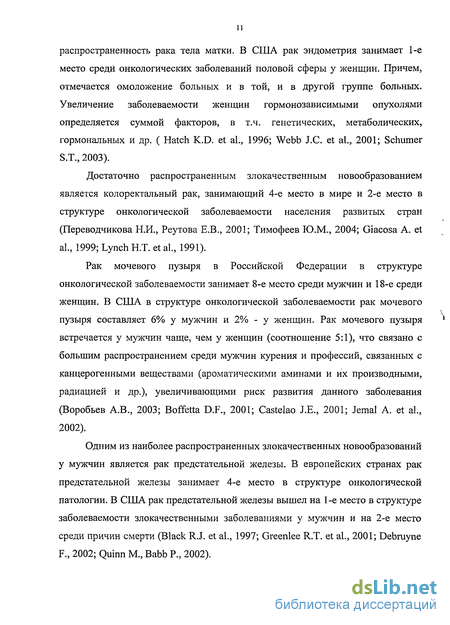 11

распространенность рака тела матки. В США рак эндометрия занимает 1-е место среди онкологических заболеваний половой сферы у женщин. Причем, отмечается омоложение больных и в той, и в другой группе больных. Увеличение заболеваемости женщин гормонозависимыми опухолями определяется суммой факторов, в т.ч. генетических, метаболических, гормональных и др. ( Hatch K.D. et al., 1996; Webb J.C. et al., 2001; Schumer S.T., 2003).

Достаточно распространенным злокачественным новообразованием является колоректальный рак, занимающий 4-е место в мире и 2-е место в структуре онкологической заболеваемости населения развитых стран (Переводчикова Н.И., Реутова Е.В., 2001; Тимофеев Ю.М., 2004; Giacosa A. et al., 1999; Lynch H.T. et al., 1991).

Рак мочевого пузыря в Российской Федерации в структуре онкологической заболеваемости занимает 8-е место среди мужчин и 18-е среди женщин. В США в структуре онкологической заболеваемости рак мочевого пузыря составляет 6% у мужчин и 2% - у женщин. Рак мочевого пузыря встречается у мужчин чаще, чем у женщин (соотношение 5:1), что связано с большим распространением среди мужчин курения и профессий, связанных с канцерогенными веществами (ароматическими аминами и их производными, радиацией и др.), увеличивающими риск развития данного заболевания (Воробьев А.В., 2003; Boffetta D.F., 2001; Castelao J.E., 2001; Jemal A. et al., 2002).

Одним из наиболее распространенных злокачественных новообразований у мужчин является рак предстательной железы. В европейских странах рак предстательной железы занимает 4-е место в структуре онкологической патологии. В США рак предстательной железы вышел на 1-е место в структуре заболеваемости злокачественными заболеваниями у мужчин и на 2-е место среди причин смерти (Black R.J. et al., 1997; Greenlee R.T. et al., 2001; Debruyne F., 2002; Quinn M., Babb P., 2002).

dsLib.net
библиотека диссертаций